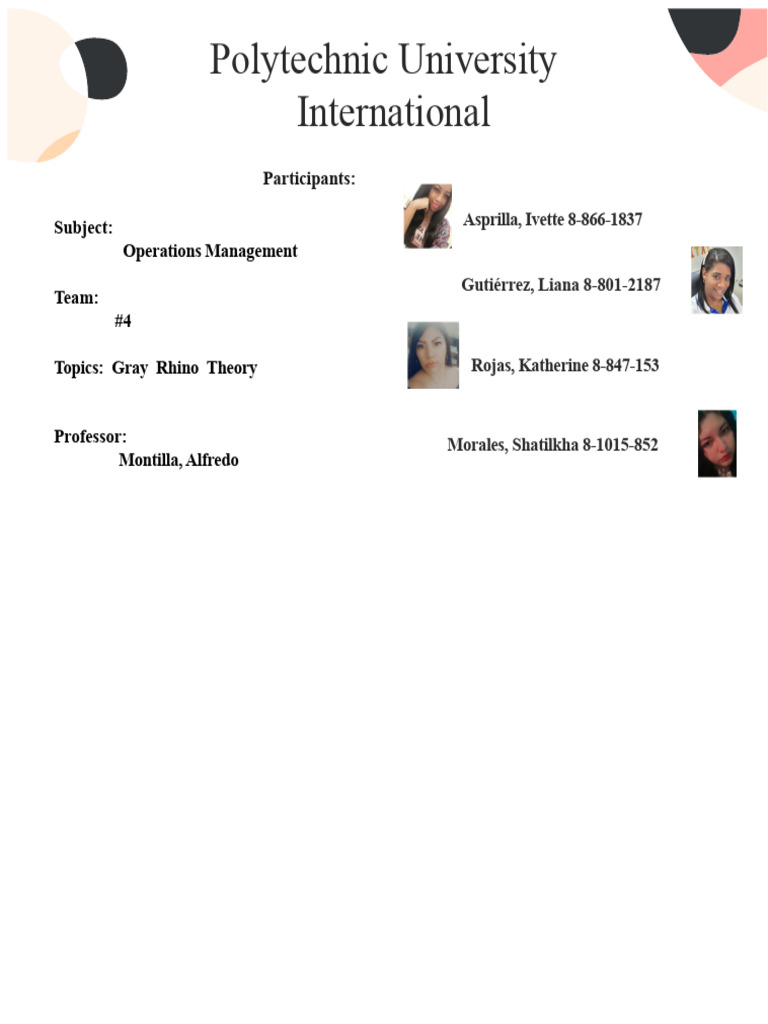 Polytechnic University International

Participants:

Subject:
Operations Management

Team:
#4

Topics: Gray Rhino Theory

Professor:
Montilla, Alfredo

Asprilla, Ivette 8-866-1837

Gutiérrez, Liana 8-801-2187

Rojas, Katherine 8-847-153

Morales, Shatilkha 8-1015-852